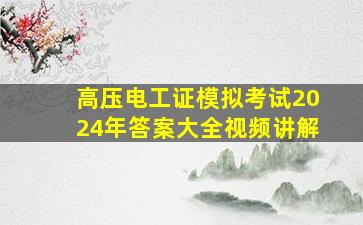 高压电工证模拟考试2024年答案大全视频讲解